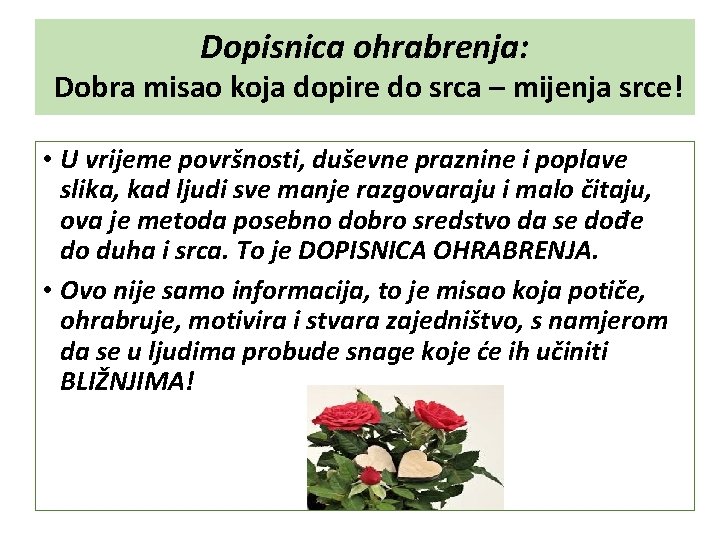 Dopisnica ohrabrenja:
Dobra misao koja dopire do srca – mijenja srce!

• U vrijeme površnosti, duševne praznine i poplave slika, kad ljudi sve manje razgovaraju i malo čitaju, ova je metoda posebno dobro sredstvo da se dođe do duha i srca. To je DOPISNICA OHRABRENJA.

• Ovo nije samo informacija, to je misao koja potiče, ohrabruje, motivira i stvara zajedništvo, s namjerom da se u ljudima probude snage koje će ih učiniti BLIŽNJIMA!